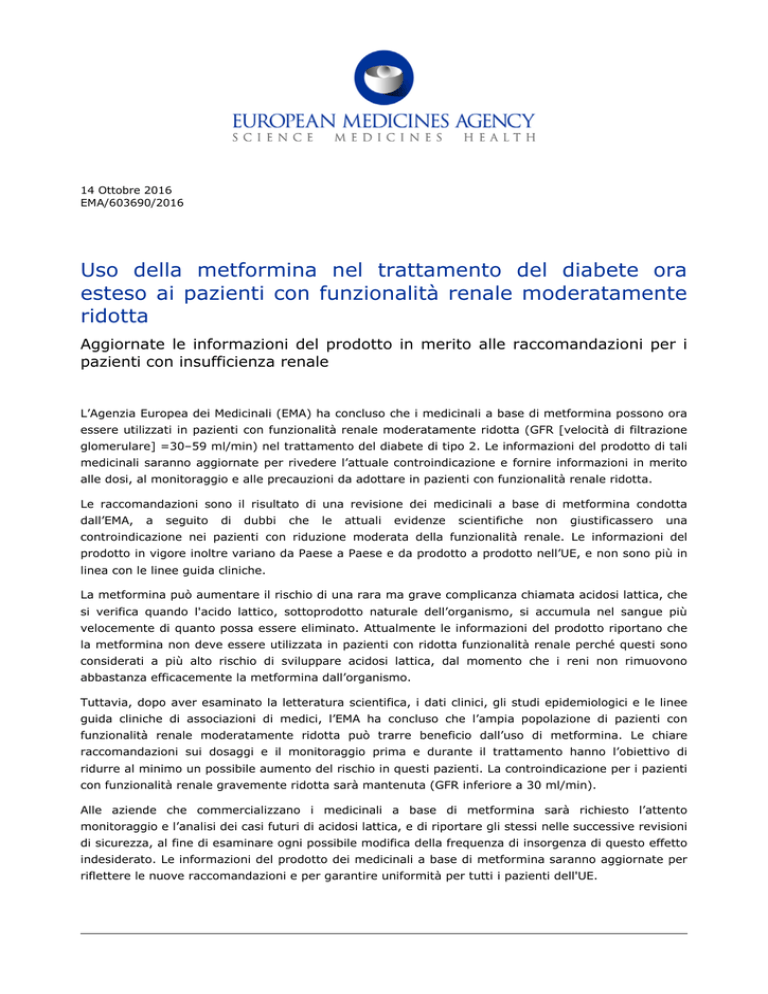 EUROPEAN MEDICINES AGENCY
SCIENCE MEDICINES HEALTH

14 Ottobre 2016
EMA/603690/2016

Uso della metformina nel trattamento del diabete ora esteso ai pazienti con funzionalità renale moderatamente ridotta

Aggiornate le informazioni del prodotto in merito alle raccomandazioni per i pazienti con insufficienza renale

L'Agenzia Europea dei Medicinali (EMA) ha concluso che i medicinali a base di metformina possono ora essere utilizzati in pazienti con funzionalità renale moderatamente ridotta (GFR [velocità di filtrazione glomerulare] =30–59 ml/min) nel trattamento del diabete di tipo 2. Le informazioni del prodotto di tali medicinali saranno aggiornate per rivedere l'attuale controindicazione e fornire informazioni in merito alle dosi, al monitoraggio e alle precauzioni da adottare in pazienti con funzionalità renale ridotta.

Le raccomandazioni sono il risultato di una revisione dei medicinali a base di metformina condotta dall'EMA, a seguito di dubbi che le attuali evidenze scientifiche non giustificassero una controindicazione nei pazienti con riduzione moderata della funzionalità renale. Le informazioni del prodotto in vigore inoltre variano da Paese a Paese e da prodotto a prodotto nell'UE, e non sono più in linea con le linee guida cliniche.

La metformina può aumentare il rischio di una rara ma grave complicanza chiamata acidosi lattica, che si verifica quando l'acido lattico, sottoprodotto naturale dell'organismo, si accumula nel sangue più velocemente di quanto possa essere eliminato. Attualmente le informazioni del prodotto riportano che la metformina non deve essere utilizzata in pazienti con ridotta funzionalità renale perché questi sono considerati a più alto rischio di sviluppare acidosi lattica, dal momento che i reni non rimuovono abbastanza efficacemente la metformina dall'organismo.

Tuttavia, dopo aver esaminato la letteratura scientifica, i dati clinici, gli studi epidemiologici e le linee guida cliniche di associazioni di medici, l'EMA ha concluso che l'ampia popolazione di pazienti con funzionalità renale moderatamente ridotta può trarre beneficio dall'uso di metformina. Le chiare raccomandazioni sui dosaggi e il monitoraggio prima e durante il trattamento hanno l'obiettivo di ridurre al minimo un possibile aumento del rischio in questi pazienti. La controindicazione per i pazienti con funzionalità renale gravemente ridotta sarà mantenuta (GFR inferiore a 30 ml/min).

Alle aziende che commercializzano i medicinali a base di metformina sarà richiesto l'attento monitoraggio e l'analisi dei casi futuri di acidosi lattica, e di riportare gli stessi nelle successive revisioni di sicurezza, al fine di esaminare ogni possibile modifica della frequenza di insorgenza di questo effetto indesiderato. Le informazioni del prodotto dei medicinali a base di metformina saranno aggiornate per riflettere le nuove raccomandazioni e per garantire uniformità per tutti i pazienti dell'UE.